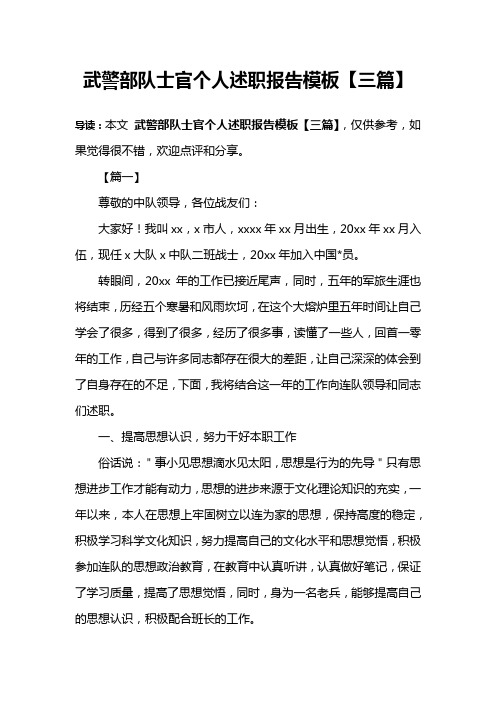 武警部队士官个人述职报告模板【三篇】

导读：本文 武警部队士官个人述职报告模板【三篇】，仅供参考，如果觉得很不错，欢迎点评和分享。

【篇一】

尊敬的中队领导，各位战友们：

大家好！我叫 xx，x 市人，xxxx 年 xx 月出生，20xx 年 xx 月入伍，现任 x 大队 x 中队二班战士，20xx 年加入中国*员。

转眼间，20xx 年的工作已接近尾声，同时，五年的军旅生涯也将结束，历经五个寒暑和风雨坎坷，在这个大熔炉里五年时间让自己学会了很多，得到了很多，经历了很多事，读懂了一些人，回首一零年的工作，自己与许多同志都存在很大的差距，让自己深深的体会到了自身存在的不足，下面，我将结合这一年的工作向连队领导和同志们述职。

一、提高思想认识，努力干好本职工作

俗话说："事小见思想滴水见太阳，思想是行为的先导"只有思想进步工作才能有动力，思想的进步来源于文化理论知识的充实，一年以来，本人在思想上牢固树立以连为家的思想，保持高度的稳定，积极学习科学文化知识，努力提高自己的文化水平和思想觉悟，积极参加连队的思想政治教育，在教育中认真听讲，认真做好笔记，保证了学习质量，提高了思想觉悟，同时，身为一名老兵，能够提高自己的思想认识，积极配合班长的工作。